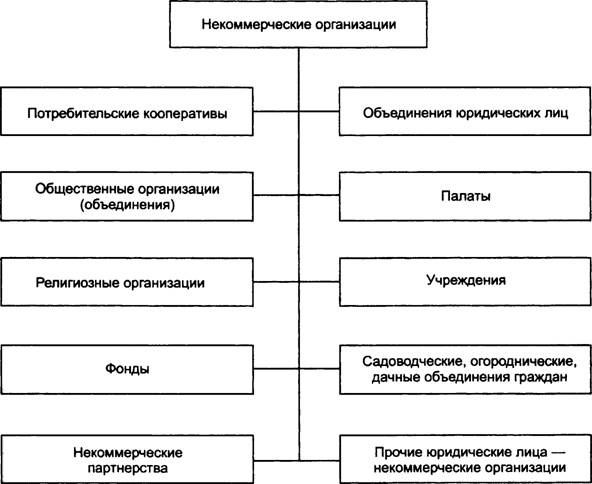 Некоммерческие организации

Потребительские кооперативы

Объединения юридических лиц

Общественные организации (объединения)

Палаты

Религиозные организации

Учреждения

Фонды

Садоводческие, огороднические, дачные объединения граждан

Некоммерческие партнерства

Прочие юридические лица — некоммерческие организации